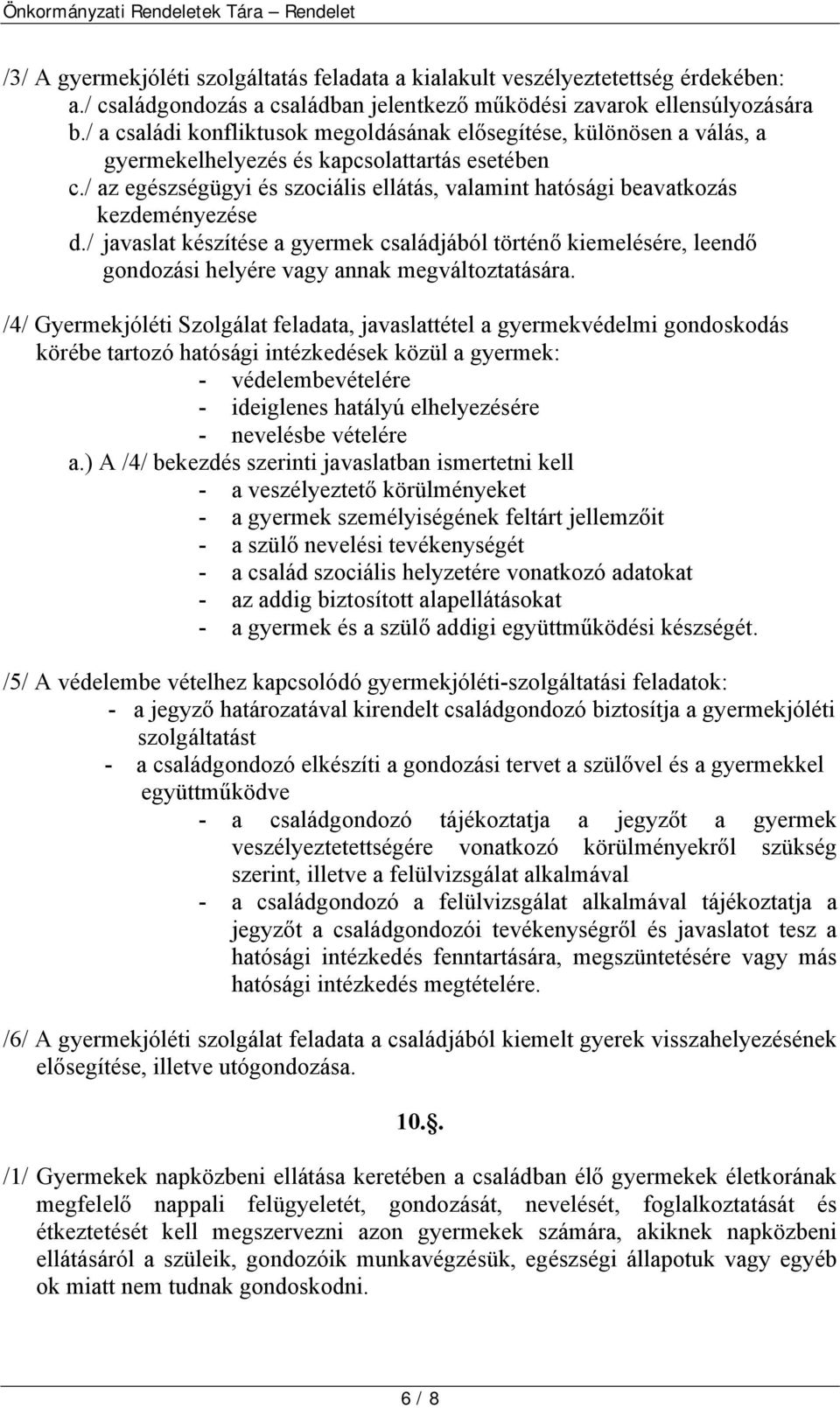 Önkormányzati Rendeletek Tára – Rendelet

/3/ A gyermekjóléti szolgáltatás feladata a kialakult veszélyeztetettség érdekében:
a./ családgondozás a családban jelentkező működési zavarok ellensúlyozására
b./ a családi konfliktusok megoldásának elősegítése, különösen a válás, a gyermekelhelyezés és kapcsolattartás esetében
c./ az egészségügyi és szociális ellátás, valamint hatósági beavatkozás kezdeményezése
d./ javaslat készítése a gyermek családjából történő kiemelésére, leendő gondozási helyére vagy annak megváltoztatására.

/4/ Gyermekjóléti Szolgálat feladata, javaslattétel a gyermekvédelmi gondoskodás körébe tartozó hatósági intézkedések közül a gyermek:
- védelembevételére
- ideiglenes hatályú elhelyezésére
- nevelésbe vételére
a.) A /4/ bekezdés szerinti javaslatban ismertetni kell
- a veszélyeztető körülményeket
- a gyermek személyiségének feltárt jellemzőit
- a szülő nevelési tevékenységét
- a család szociális helyzetére vonatkozó adatokat
- az addig biztosított alapellátásokat
- a gyermek és a szülő addigi együttműködési készségét.

/5/ A védelembe vételhez kapcsolódó gyermekjóléti-szolgáltatási feladatok:
- a jegyző határozatával kirendelt családgondozó biztosítja a gyermekjóléti szolgáltatást
- a családgondozó elkészíti a gondozási tervet a szülővel és a gyermekkel együttműködve
- a családgondozó tájékoztatja a jegyzőt a gyermek veszélyeztetettségére vonatkozó körülményekről szükség szerint, illetve a felülvizsgálat alkalmával
- a családgondozó a felülvizsgálat alkalmával tájékoztatja a jegyzőt a családgondozói tevékenységről és javaslatot tesz a hatósági intézkedés fenntartására, megszüntetésére vagy más hatósági intézkedés megtételére.

/6/ A gyermekjóléti szolgálat feladata a családjából kiemelt gyerek visszahelyezésének elősegítése, illetve utógondozása.

10.§.

/1/ Gyermekek napközbeni ellátása keretében a családban élő gyermekek életkorának megfelelő nappali felügyeletét, gondozását, nevelését, foglalkoztatását és étkeztetését kell megszervezni azon gyermekek számára, akiknek napközbeni ellátásáról a szüleik, gondozóik munkavégzésük, egészségi állapotuk vagy egyéb ok miatt nem tudnak gondoskodni.

6 / 8